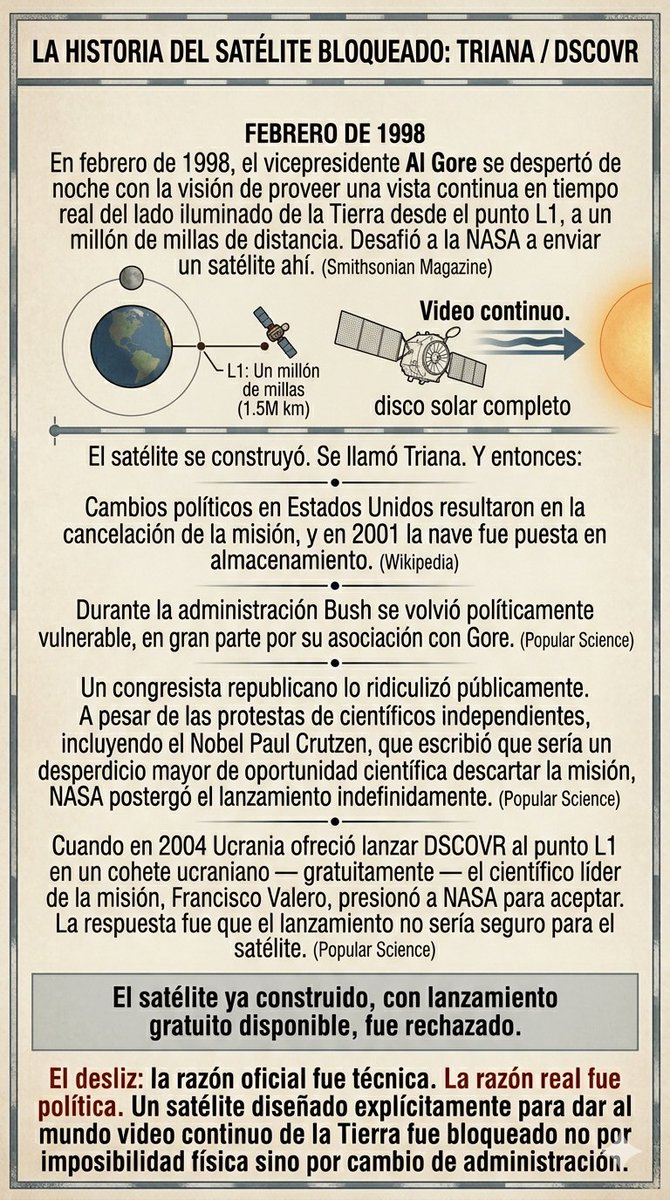 LA HISTORIA DEL SATÉLITE BLOQUEADO: TRIANA / DSCOVR

FEBRERO DE 1998

En febrero de 1998, el vicepresidente Al Gore se despertó de noche con la visión de proveer una vista continua en tiempo real del lado iluminado de la Tierra desde el punto L1, a un millón de millas de distancia. Desafió a la NASA a enviar un satélite ahí. (Smithsonian Magazine)

L1: Un millón de millas (1.5M km)

Video continuo.

disco solar completo

El satélite se construyó. Se llamó Triana. Y entonces:

Cambios políticos en Estados Unidos resultaron en la cancelación de la misión, y en 2001 la nave fue puesta en almacenamiento. (Wikipedia)

Durante la administración Bush se volvió políticamente vulnerable, en gran parte por su asociación con Gore. (Popular Science)

Un congresista republicano lo ridiculizó públicamente. A pesar de las protestas de científicos independientes, incluyendo el Nobel Paul Crutzen, que escribió que sería un desperdicio mayor de oportunidad científica descartar la misión, NASA postergó el lanzamiento indefinidamente. (Popular Science)

Cuando en 2004 Ucrania ofreció lanzar DSCOVR al punto L1 en un cohete ucraniano — gratuitamente — el científico líder de la misión, Francisco Valero, presionó a NASA para aceptar. La respuesta fue que el lanzamiento no sería seguro para el satélite. (Popular Science)

El satélite ya construido, con lanzamiento gratuito disponible, fue rechazado.

El desliz: la razón oficial fue técnica. La razón real fue política. Un satélite diseñado explícitamente para dar al mundo video continuo de la Tierra fue bloqueado no por imposibilidad física sino por cambio de administración.